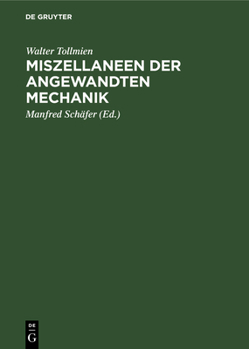 DE GRUYTER

Walter Tollmien

MISZELLANEEN DER ANGEWANDTEN MECHANIK

Manfred Schäfer (Ed.)

DE G